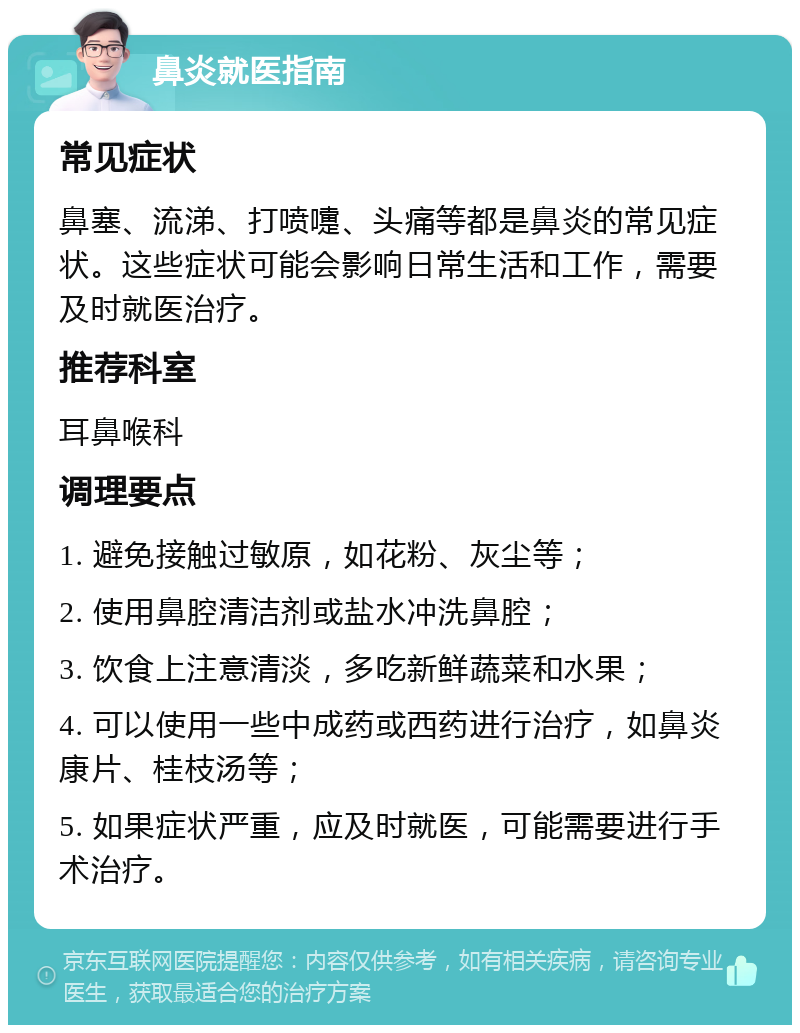 鼻炎就医指南

常见症状

鼻塞、流涕、打喷嚏、头痛等都是鼻炎的常见症状。这些症状可能会影响日常生活和工作，需要及时就医治疗。

推荐科室

耳鼻喉科

调理要点

1. 避免接触过敏原，如花粉、灰尘等；

2. 使用鼻腔清洁剂或盐水冲洗鼻腔；

3. 饮食上注意清淡，多吃新鲜蔬菜和水果；

4. 可以使用一些中成药或西药进行治疗，如鼻炎康片、桂枝汤等；

5. 如果症状严重，应及时就医，可能需要进行手术治疗。

京东互联网医院提醒您：内容仅供参考，如有相关疾病，请咨询专业医生，获取最适合您的治疗方案